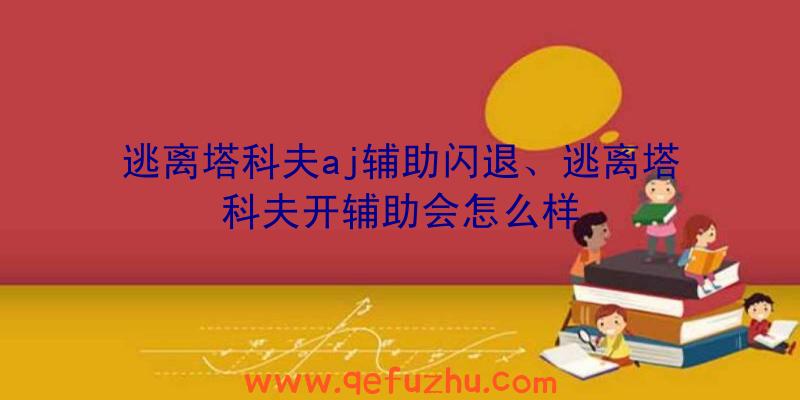 逃离塔科夫aj辅助闪退、逃离塔科夫开辅助会怎么样

www.qefuzhu.com